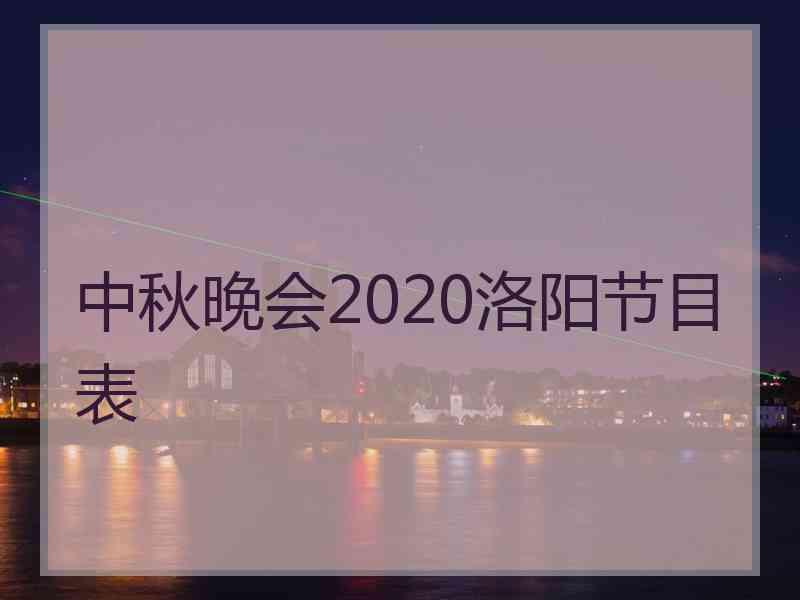 中秋晚会2020洛阳节目表